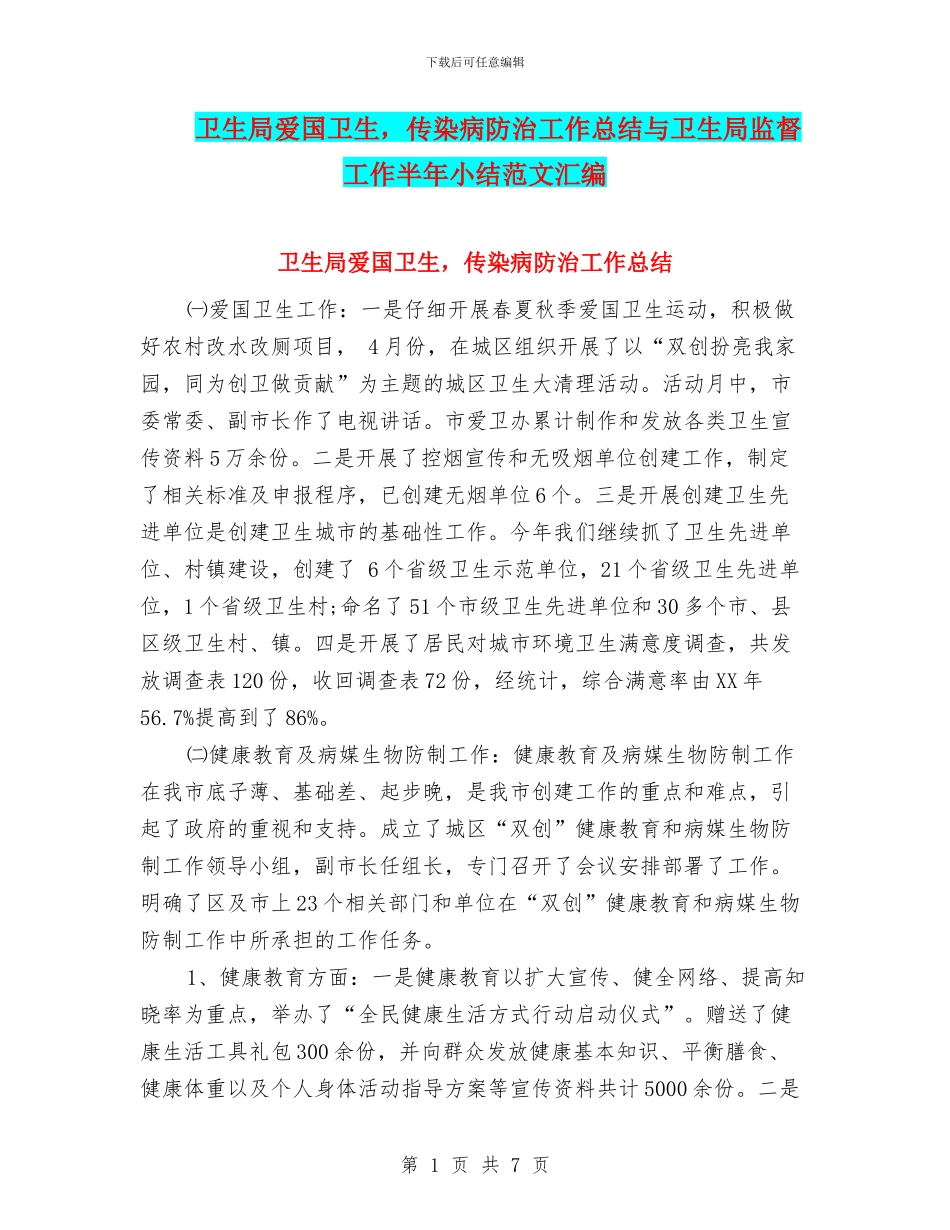 下载后可任意编辑

卫生局爱国卫生，传染病防治工作总结与卫生局监督工作半年小结范文汇编

卫生局爱国卫生，传染病防治工作总结

㈠爱国卫生工作：一是仔细开展春夏秋季爱国卫生运动，积极做好农村改水改厕项目， 4月份，在城区组织开展了以“双创扮亮我家园，同为创卫做贡献”为主题的城区卫生大清理活动。活动月中，市委常委、副市长作了电视讲话。市爱卫办累计制作和发放各类卫生宣传资料5万余份。二是开展了控烟宣传和无吸烟单位创建工作，制定了相关标准及申报程序，已创建无烟单位6个。三是开展创建卫生先进单位是创建卫生城市的基础性工作。今年我们继续抓了卫生先进单位、村镇建设，创建了 6个省级卫生示范单位，21个省级卫生先进单位，1个省级卫生村;命名了51个市级卫生先进单位和30多个市、县区级卫生村、镇。四是开展了居民对城市环境卫生满意度调查，共发放调查表120份，收回调查表72份，经统计，综合满意率由XX年56.7%提高到了86%。

㈡健康教育及病媒生物防制工作：健康教育及病媒生物防制工作在我市底子薄、基础差、起步晚，是我市创建工作的重点和难点，引起了政府的重视和支持。成立了城区“双创”健康教育和病媒生物防制工作领导小组，副市长任组长，专门召开了会议安排部署了工作。明确了区及市上23个相关部门和单位在“双创”健康教育和病媒生物防制工作中所承担的工作任务。

1、健康教育方面：一是健康教育以扩大宣传、健全网络、提高知晓率为重点，举办了“全民健康生活方式行动启动仪式”。赠送了健康生活工具礼包300余份，并向群众发放健康基本知识、平衡膳食、健康体重以及个人身体活动指导方案等宣传资料共计5000余份。二是

第 1 页 共 7 页